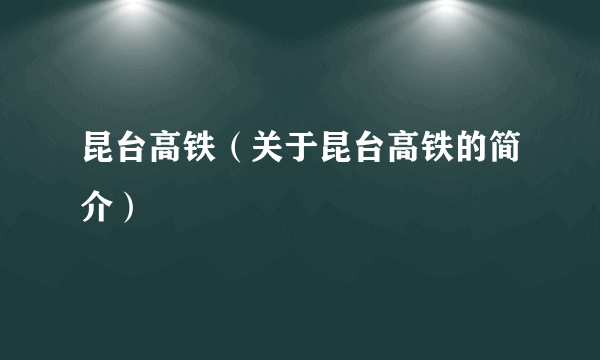 昆台高铁（关于昆台高铁的简介）